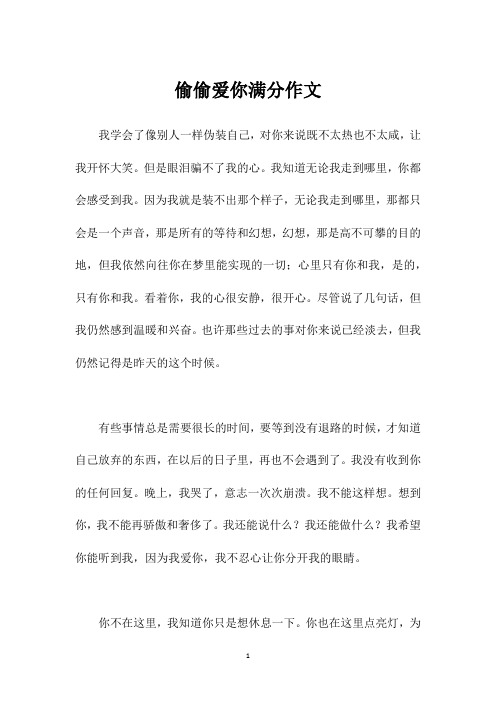 偷偷爱你满分作文

我学会了像别人一样伪装自己，对你来说既不太热也不太咸，让我开怀大笑。但是眼泪骗不了我的心。我知道无论我走到哪里，你都会感受到我。因为我就是装不出那个样子，无论我走到哪里，那都只会是一个声音，那是所有的等待和幻想，幻想，那是高不可攀的目的地，但我依然向往你在梦里能实现的一切；心里只有你和我，是的，只有你和我。看着你，我的心很安静，很开心。尽管说了几句话，但我仍然感到温暖和兴奋。也许那些过去的事对你来说已经淡去，但我仍然记得是昨天的这个时候。

有些事情总是需要很长的时间，要等到没有退路的时候，才知道自己放弃的东西，在以后的日子里，再也不会遇到了。我没有收到你的任何回复。晚上，我哭了，意志一次次崩溃。我不能这样想。想到你，我不能再骄傲和奢侈了。我还能说什么？我还能做什么？我希望你能听到我，因为我爱你，我不忍心让你分开我的眼睛。

你不在这里，我知道你只是想休息一下。你也在这里点亮灯，为

1